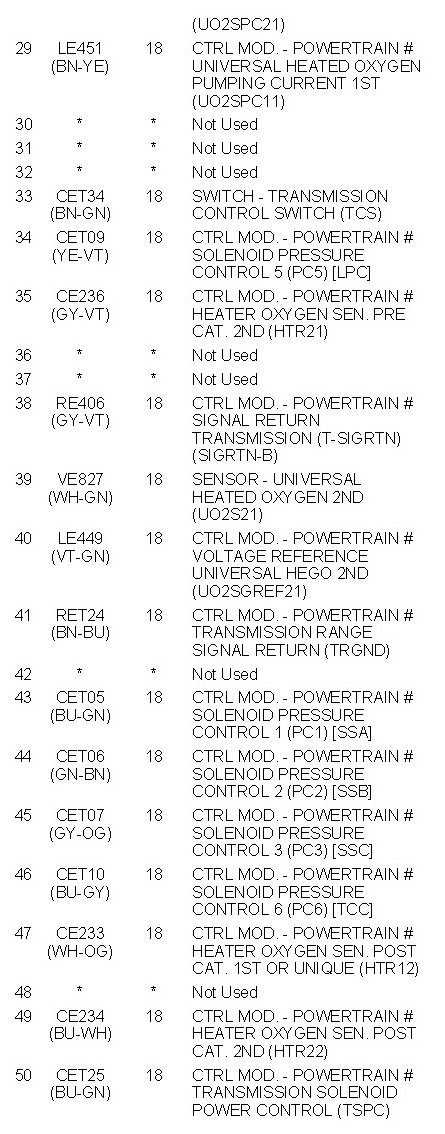 | | | | |
|---|---|---|---|
| | | | (UO2SPC21) |
| 29 | LE451 (BN-YE) | 18 | CTRL MOD. - POWERTRAIN # UNIVERSAL HEATED OXYGEN PUMPING CURRENT 1ST (UO2SPC11) |
| 30 | * | * | Not Used |
| 31 | * | * | Not Used |
| 32 | * | * | Not Used |
| 33 | CET34 (BN-GN) | 18 | SWITCH - TRANSMISSION CONTROL SWITCH (TCS) |
| 34 | CET09 (YE-VT) | 18 | CTRL MOD. - POWERTRAIN # SOLENOID PRESSURE CONTROL 5 (PC5) [LPC] |
| 35 | CE236 (GY-VT) | 18 | CTRL MOD. - POWERTRAIN # HEATER OXYGEN SEN. PRE CAT. 2ND (HTR21) |
| 36 | * | * | Not Used |
| 37 | * | * | Not Used |
| 38 | RE406 (GY-VT) | 18 | CTRL MOD. - POWERTRAIN # SIGNAL RETURN TRANSMISSION (T-SIGRTN) (SIGRTN-B) |
| 39 | VE827 (WH-GN) | 18 | SENSOR - UNIVERSAL HEATED OXYGEN 2ND (UO2S21) |
| 40 | LE449 (VT-GN) | 18 | CTRL MOD. - POWERTRAIN # VOLTAGE REFERENCE UNIVERSAL HEGO 2ND (UO2SGREF21) |
| 41 | RET24 (BN-BU) | 18 | CTRL MOD. - POWERTRAIN # TRANSMISSION RANGE SIGNAL RETURN (TRGND) |
| 42 | * | * | Not Used |
| 43 | CET05 (BU-GN) | 18 | CTRL MOD. - POWERTRAIN # SOLENOID PRESSURE CONTROL 1 (PC1) [SSA] |
| 44 | CET06 (GN-BN) | 18 | CTRL MOD. - POWERTRAIN # SOLENOID PRESSURE CONTROL 2 (PC2) [SSB] |
| 45 | CET07 (GY-OG) | 18 | CTRL MOD. - POWERTRAIN # SOLENOID PRESSURE CONTROL 3 (PC3) [SSC] |
| 46 | CET10 (BU-GY) | 18 | CTRL MOD. - POWERTRAIN # SOLENOID PRESSURE CONTROL 6 (PC6) [TCC] |
| 47 | CE233 (WH-OG) | 18 | CTRL MOD. - POWERTRAIN # HEATER OXYGEN SEN. POST CAT. 1ST OR UNIQUE (HTR12) |
| 48 | * | * | Not Used |
| 49 | CE234 (BU-WH) | 18 | CTRL MOD. - POWERTRAIN # HEATER OXYGEN SEN. POST CAT. 2ND (HTR22) |
| 50 | CET25 (BU-GN) | 18 | CTRL MOD. - POWERTRAIN # TRANSMISSION SOLENOID POWER CONTROL (TSPC) |